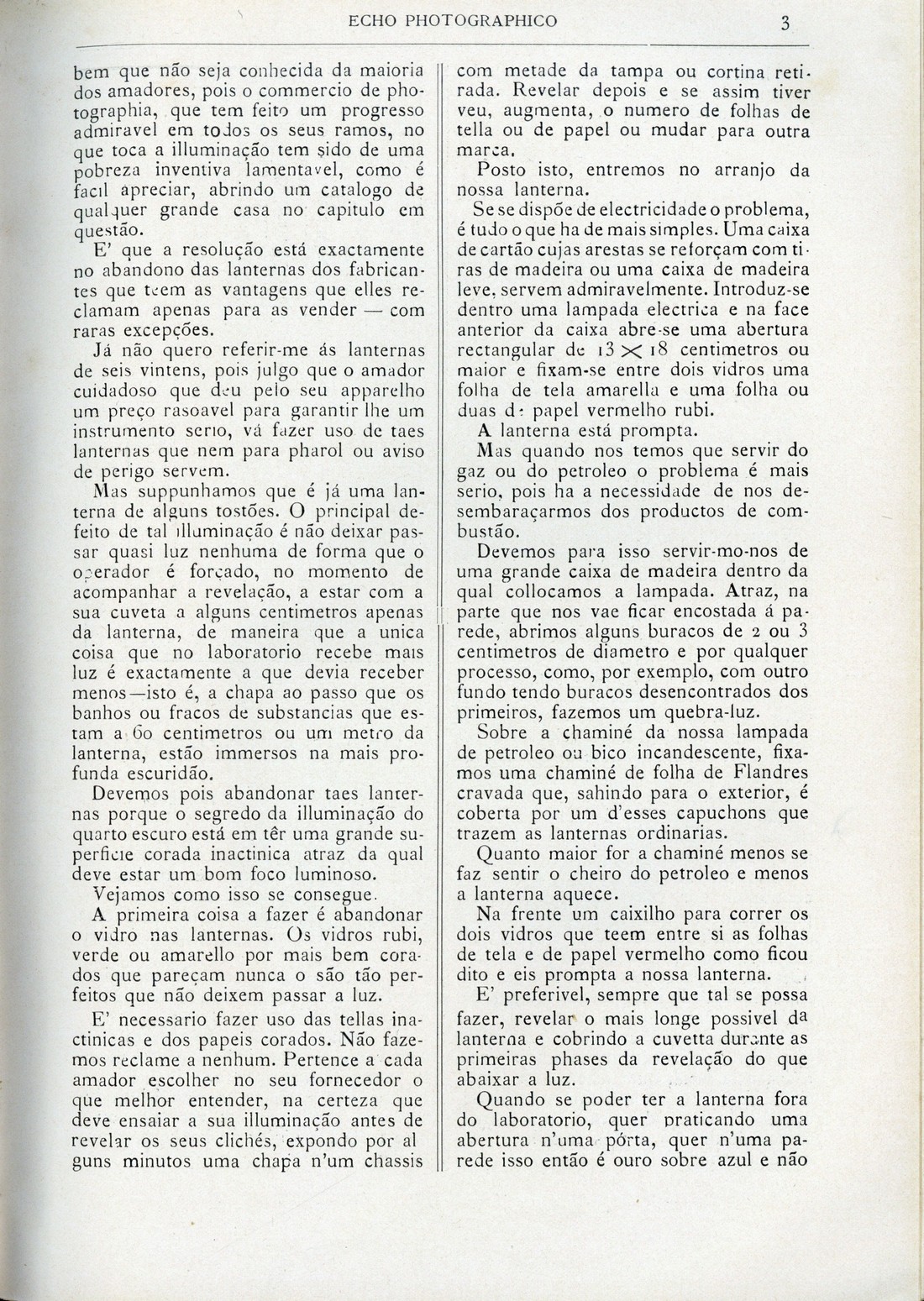 ECHO PHOTOGRAPHICO 3

bem que não seja conhecida da maioria dos amadores, pois o commercio de photographia, que tem feito um progresso admiravel em todos os seus ramos, no que toca a illuminação tem sido de uma pobreza inventiva lamentavel, como é facil apreciar, abrindo um catalogo de qualquer grande casa no capitulo em questão.

E' que a resolução está exactamente no abandono das lanternas dos fabricantes que teem as vantagens que elles reclamam apenas para as vender — com raras excepções.

Já não quero referir-me ás lanternas de seis vintens, pois julgo que o amador cuidadoso que deu pelo seu apparelho um preço rasoavel para garantir lhe um instrumento serio, vá fazer uso de taes lanternas que nem para pharol ou aviso de perigo servem.

Mas suppunhamos que é já uma lanterna de alguns tostões. O principal defeito de tal illuminação é não deixar passar quasi luz nenhuma de forma que o operador é forçado, no momento de acompanhar a revelação, a estar com a sua cuveta a alguns centimetros apenas da lanterna, de maneira que a unica coisa que no laboratorio recebe mais luz é exactamente a que devia receber menos—isto é, a chapa ao passo que os banhos ou fracos de substancias que estam a 60 centimetros ou um metro da lanterna, estão immersos na mais profunda escuridão.

Devemos pois abandonar taes lanternas porque o segredo da illuminação do quarto escuro está em têr uma grande superficie corada inactinica atraz da qual deve estar um bom foco luminoso.

Vejamos como isso se consegue.

A primeira coisa a fazer é abandonar o vidro nas lanternas. Os vidros rubi, verde ou amarello por mais bem corados que pareçam nunca o são tão perfeitos que não deixem passar a luz.

E' necessario fazer uso das tellas inactinicas e dos papeis corados. Não fazemos reclame a nenhum. Pertence a cada amador escolher no seu fornecedor o que melhor entender, na certeza que deve ensaiar a sua illuminação antes de revelar os seus clichés, expondo por alguns minutos uma chapa n'um chassis com metade da tampa ou cortina retirada. Revelar depois e se assim tiver veu, augmenta, o numero de folhas de tella ou de papel ou mudar para outra marca.

Posto isto, entremos no arranjo da nossa lanterna.

Se se dispõe de electricidade o problema, é tudo o que ha de mais simples. Uma caixa de cartão cujas arestas se reforçam com tiras de madeira ou uma caixa de madeira leve, servem admiravelmente. Introduz-se dentro uma lampada electrica e na face anterior da caixa abre-se uma abertura rectangular de $13 \times 18$ centimetros ou maior e fixam-se entre dois vidros uma folha de tela amarella e uma folha ou duas de papel vermelho rubi.

A lanterna está prompta.

Mas quando nos temos que servir do gaz ou do petroleo o problema é mais serio, pois ha a necessidade de nos desembaraçarmos dos productos de combustão.

Devemos para isso servir-mo-nos de uma grande caixa de madeira dentro da qual collocamos a lampada. Atraz, na parte que nos vae ficar encostada á parede, abrimos alguns buracos de 2 ou 3 centimetros de diametro e por qualquer processo, como, por exemplo, com outro fundo tendo buracos desencontrados dos primeiros, fazemos um quebra-luz.

Sobre a chaminé da nossa lampada de petroleo ou bico incandescente, fixamos uma chaminé de folha de Flandres cravada que, sahindo para o exterior, é coberta por um d'esses capuchons que trazem as lanternas ordinarias.

Quanto maior for a chaminé menos se faz sentir o cheiro do petroleo e menos a lanterna aquece.

Na frente um caixilho para correr os dois vidros que teem entre si as folhas de tela e de papel vermelho como ficou dito e eis prompta a nossa lanterna.

E' preferivel, sempre que tal se possa fazer, revelar o mais longe possivel da lanterna e cobrindo a cuvetta durante as primeiras phases da revelação do que abaixar a luz.

Quando se poder ter a lanterna fora do laboratorio, quer praticando uma abertura n'uma pórta, quer n'uma parede isso então é ouro sobre azul e não